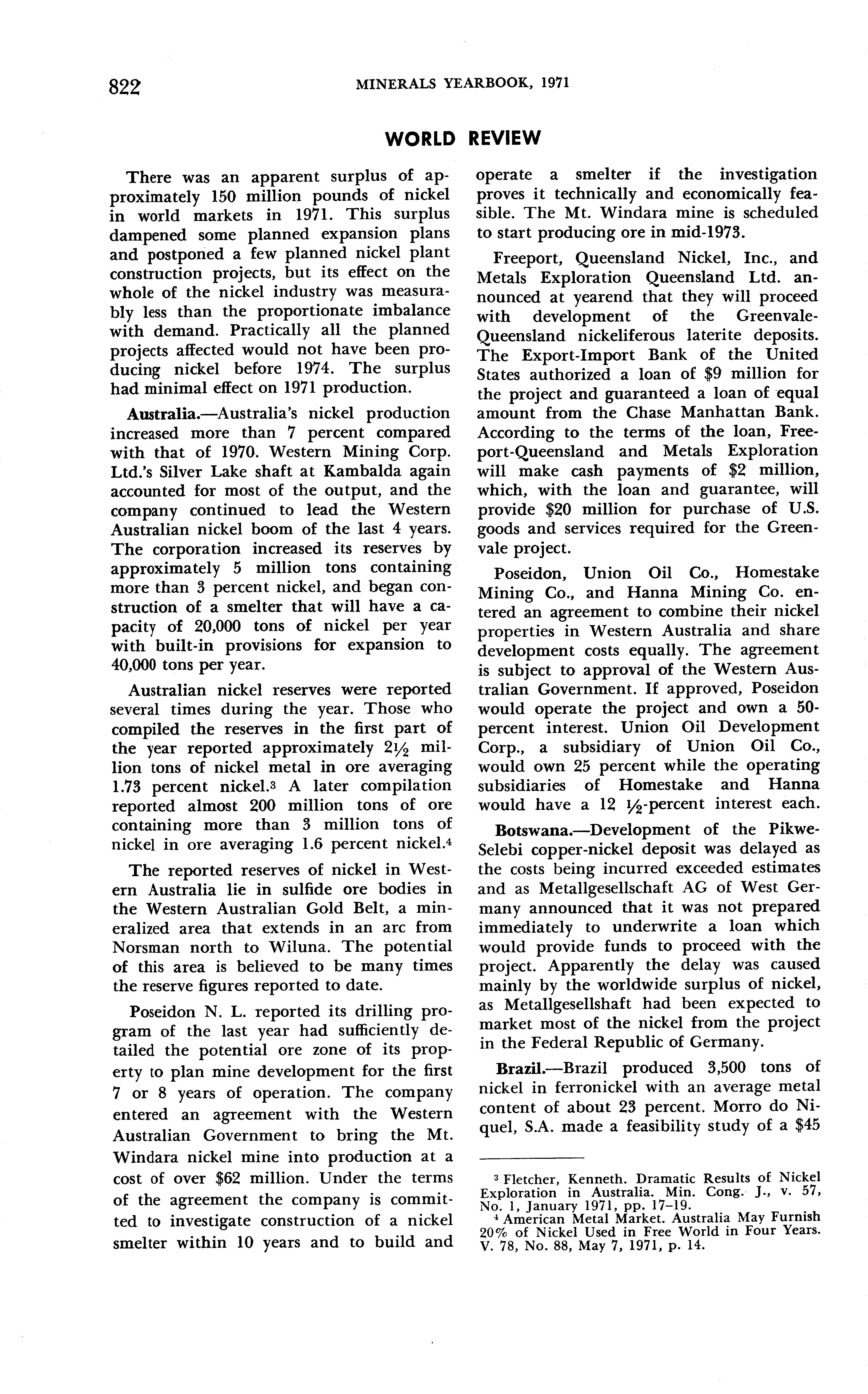 822 MINERALS YEARBOOK, 1971

WORLD REVIEW

There was an apparent surplus of approximately 150 million pounds of nickel in world markets in 1971. This surplus dampened some planned expansion plans and postponed a few planned nickel plant construction projects, but its effect on the whole of the nickel industry was measurably less than the proportionate imbalance with demand. Practically all the planned projects affected would not have been producing nickel before 1974. The surplus had minimal effect on 1971 production.

Australia.—Australia's nickel production increased more than 7 percent compared with that of 1970. Western Mining Corp. Ltd.'s Silver Lake shaft at Kambalda again accounted for most of the output, and the company continued to lead the Western Australian nickel boom of the last 4 years. The corporation increased its reserves by approximately 5 million tons containing more than 3 percent nickel, and began construction of a smelter that will have a capacity of 20,000 tons of nickel per year with built-in provisions for expansion to 40,000 tons per year.

Australian nickel reserves were reported several times during the year. Those who compiled the reserves in the first part of the year reported approximately $2\frac{1}{2}$ million tons of nickel metal in ore averaging 1.73 percent nickel.$^3$ A later compilation reported almost 200 million tons of ore containing more than 3 million tons of nickel in ore averaging 1.6 percent nickel.$^4$

The reported reserves of nickel in Western Australia lie in sulfide ore bodies in the Western Australian Gold Belt, a mineralized area that extends in an arc from Norsman north to Wiluna. The potential of this area is believed to be many times the reserve figures reported to date.

Poseidon N. L. reported its drilling program of the last year had sufficiently detailed the potential ore zone of its property to plan mine development for the first 7 or 8 years of operation. The company entered an agreement with the Western Australian Government to bring the Mt. Windara nickel mine into production at a cost of over $62 million. Under the terms of the agreement the company is committed to investigate construction of a nickel smelter within 10 years and to build and operate a smelter if the investigation proves it technically and economically feasible. The Mt. Windara mine is scheduled to start producing ore in mid-1973.

Freeport, Queensland Nickel, Inc., and Metals Exploration Queensland Ltd. announced at yearend that they will proceed with development of the Greenvale-Queensland nickeliferous laterite deposits. The Export-Import Bank of the United States authorized a loan of $9 million for the project and guaranteed a loan of equal amount from the Chase Manhattan Bank. According to the terms of the loan, Freeport-Queensland and Metals Exploration will make cash payments of $2 million, which, with the loan and guarantee, will provide $20 million for purchase of U.S. goods and services required for the Greenvale project.

Poseidon, Union Oil Co., Homestake Mining Co., and Hanna Mining Co. entered an agreement to combine their nickel properties in Western Australia and share development costs equally. The agreement is subject to approval of the Western Australian Government. If approved, Poseidon would operate the project and own a 50-percent interest. Union Oil Development Corp., a subsidiary of Union Oil Co., would own 25 percent while the operating subsidiaries of Homestake and Hanna would have a 12 $\frac{1}{2}$-percent interest each.

Botswana.—Development of the Pikwe-Selebi copper-nickel deposit was delayed as the costs being incurred exceeded estimates and as Metallgesellschaft AG of West Germany announced that it was not prepared immediately to underwrite a loan which would provide funds to proceed with the project. Apparently the delay was caused mainly by the worldwide surplus of nickel, as Metallgesellshaft had been expected to market most of the nickel from the project in the Federal Republic of Germany.

Brazil.—Brazil produced 3,500 tons of nickel in ferronickel with an average metal content of about 23 percent. Morro do Niquel, S.A. made a feasibility study of a $45

$^3$ Fletcher, Kenneth. Dramatic Results of Nickel Exploration in Australia. Min. Cong. J., v. 57, No. 1, January 1971, pp. 17–19.
$^4$ American Metal Market. Australia May Furnish 20% of Nickel Used in Free World in Four Years. V. 78, No. 88, May 7, 1971, p. 14.